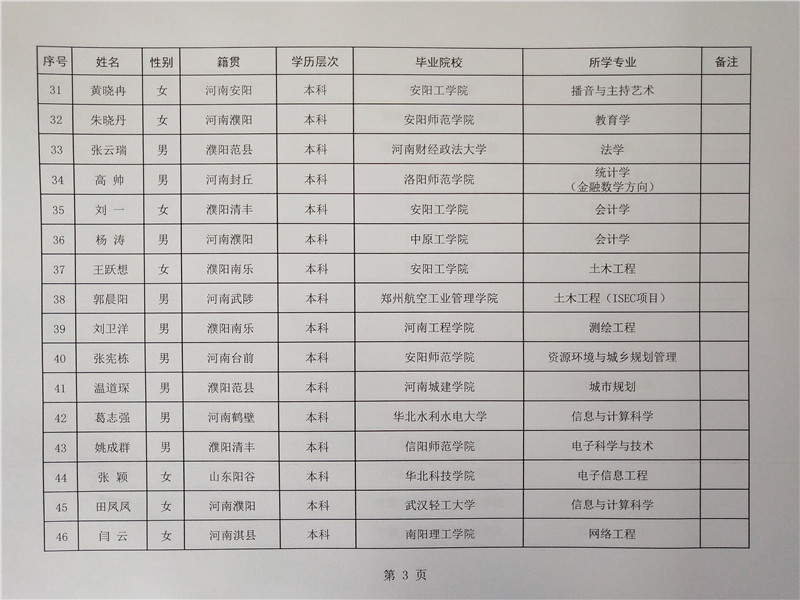 | 序号 | 姓名 | 性别 | 籍贯 | 学历层次 | 毕业院校 | 所学专业 | 备注 |
|---|---|---|---|---|---|---|---|
| 31 | 黄晓冉 | 女 | 河南安阳 | 本科 | 安阳工学院 | 播音与主持艺术 | |
| 32 | 朱晓丹 | 女 | 河南濮阳 | 本科 | 安阳师范学院 | 教育学 | |
| 33 | 张云瑞 | 男 | 濮阳范县 | 本科 | 河南财经政法大学 | 法学 | |
| 34 | 高 帅 | 男 | 河南封丘 | 本科 | 洛阳师范学院 | 统计学（金融数学方向） | |
| 35 | 刘 一 | 女 | 濮阳清丰 | 本科 | 安阳工学院 | 会计学 | |
| 36 | 杨 涛 | 男 | 河南濮阳 | 本科 | 中原工学院 | 会计学 | |
| 37 | 王跃想 | 女 | 濮阳南乐 | 本科 | 安阳工学院 | 土木工程 | |
| 38 | 郭晨阳 | 男 | 河南武陟 | 本科 | 郑州航空工业管理学院 | 土木工程（ISEC项目） | |
| 39 | 刘卫洋 | 男 | 濮阳南乐 | 本科 | 河南工程学院 | 测绘工程 | |
| 40 | 张宪栋 | 男 | 河南台前 | 本科 | 安阳师范学院 | 资源环境与城乡规划管理 | |
| 41 | 温道琛 | 男 | 濮阳范县 | 本科 | 河南城建学院 | 城市规划 | |
| 42 | 葛志强 | 男 | 河南鹤壁 | 本科 | 华北水利水电大学 | 信息与计算科学 | |
| 43 | 姚成群 | 男 | 濮阳清丰 | 本科 | 信阳师范学院 | 电子科学与技术 | |
| 44 | 张 颖 | 女 | 山东阳谷 | 本科 | 华北科技学院 | 电子信息工程 | |
| 45 | 田凤凤 | 女 | 河南濮阳 | 本科 | 武汉轻工大学 | 信息与计算科学 | |
| 46 | 闫 云 | 女 | 河南淇县 | 本科 | 南阳理工学院 | 网络工程 | |

第 3 页